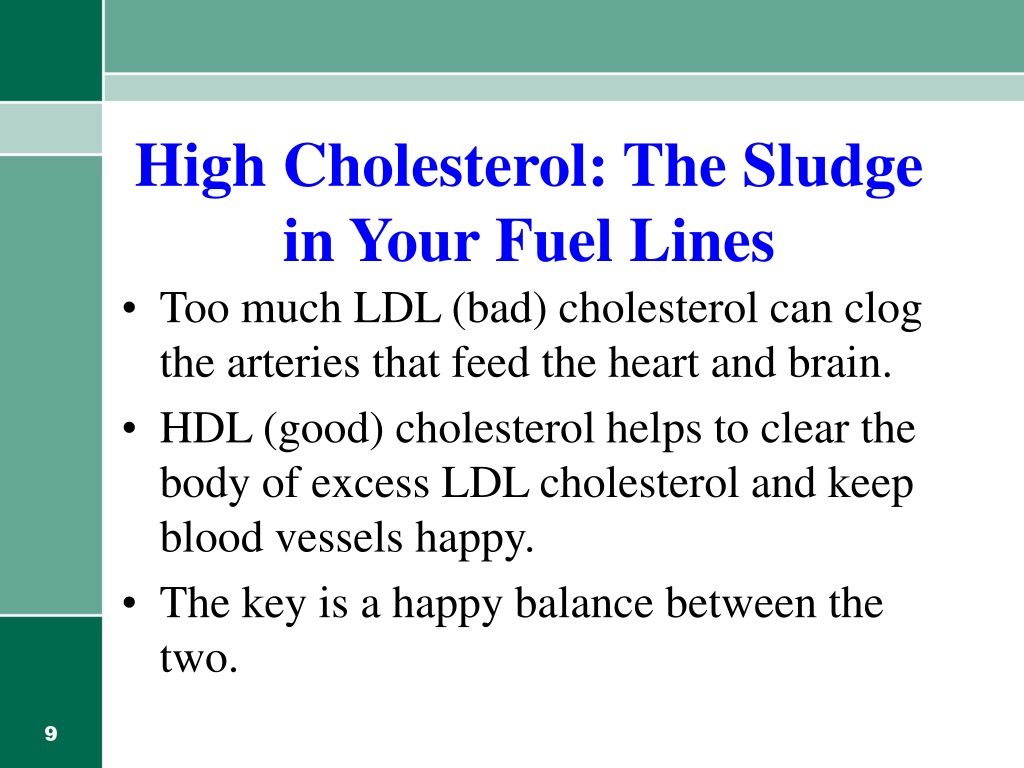 High Cholesterol: The Sludge in Your Fuel Lines

• Too much LDL (bad) cholesterol can clog the arteries that feed the heart and brain.
• HDL (good) cholesterol helps to clear the body of excess LDL cholesterol and keep blood vessels happy.
• The key is a happy balance between the two.

9